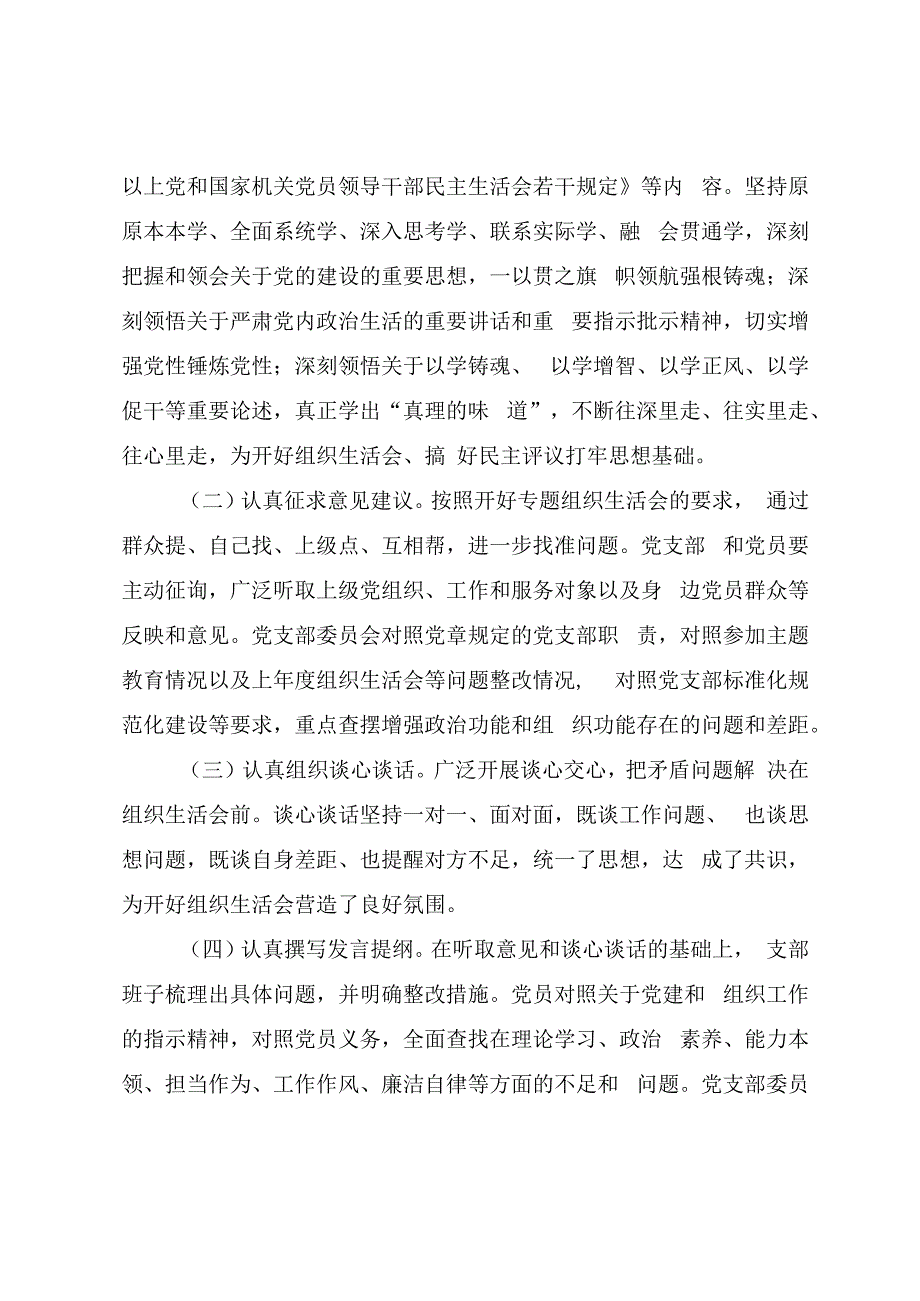 以上党和国家机关党员领导干部民主生活会若干规定》等内 容。坚持原原本本学、全面系统学、深入思考学、联系实际学、融 会贯通学，深刻把握和领会关于党的建设的重要思想，一以贯之旗 帜领航强根铸魂；深刻领悟关于严肃党内政治生活的重要讲话和重 要指示批示精神，切实增强党性锤炼党性；深刻领悟关于以学铸魂、 以学增智、以学正风、以学促干等重要论述，真正学出“真理的味 道”，不断往深里走、往实里走、往心里走，为开好组织生活会、搞 好民主评议打牢思想基础。

（二）认真征求意见建议。按照开好专题组织生活会的要求， 通过群众提、自己找、上级点、互相帮，进一步找准问题。党支部 和党员要主动征询，广泛听取上级党组织、工作和服务对象以及身 边党员群众等反映和意见。党支部委员会对照党章规定的党支部职 责，对照参加主题教育情况以及上年度组织生活会等问题整改情况， 对照党支部标准化规范化建设等要求，重点查摆增强政治功能和组 织功能存在的问题和差距。

（三）认真组织谈心谈话。广泛开展谈心交心，把矛盾问题解 决在组织生活会前。谈心谈话坚持一对一、面对面，既谈工作问题、 也谈思想问题，既谈自身差距、也提醒对方不足，统一了思想，达 成了共识，为开好组织生活会营造了良好氛围。

（四）认真撰写发言提纲。在听取意见和谈心谈话的基础上， 支部班子梳理出具体问题，并明确整改措施。党员对照关于党建和 组织工作的指示精神，对照党员义务，全面查找在理论学习、政治 素养、能力本领、担当作为、工作作风、廉洁自律等方面的不足和 问题。党支部委员